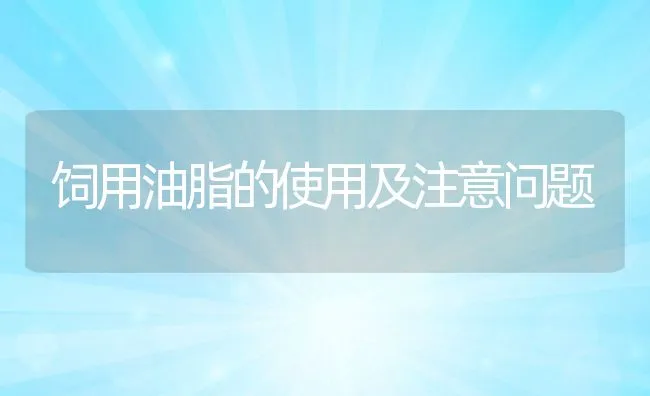 饲用油脂的使用及注意问题